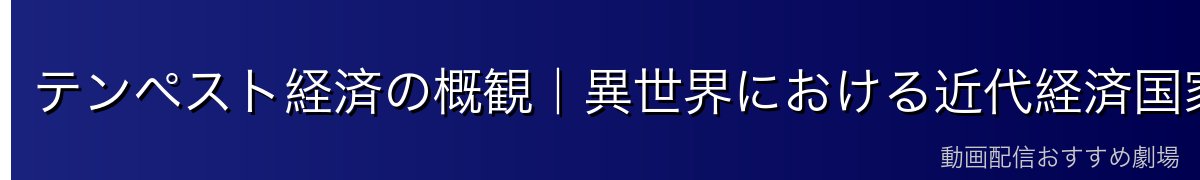 テンペスト経済の概観｜異世界における近代経済国家

動画配信おすすめ劇場